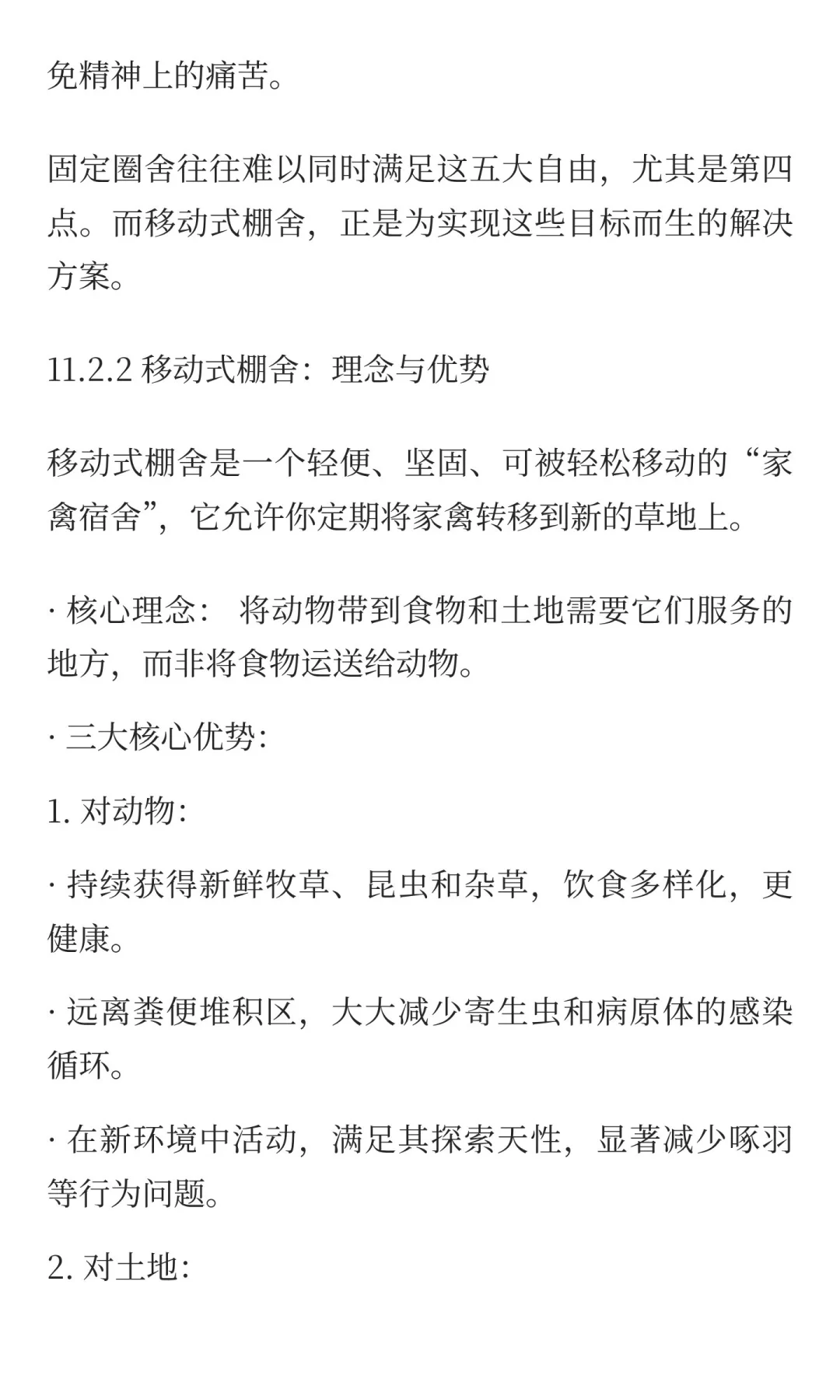 免精神上的痛苦。

固定圈舍往往难以同时满足这五大自由，尤其是第四点。而移动式棚舍，正是为实现这些目标而生的解决方案。

11.2.2 移动式棚舍：理念与优势

移动式棚舍是一个轻便、坚固、可被轻松移动的“家禽宿舍”，它允许你定期将家禽转移到新的草地上。

· 核心理念： 将动物带到食物和土地需要它们服务的地方，而非将食物运送给动物。

· 三大核心优势:

1. 对动物:

· 持续获得新鲜牧草、昆虫和杂草，饮食多样化，更健康。

· 远离粪便堆积区，大大减少寄生虫和病原体的感染循环。

· 在新环境中活动，满足其探索天性，显著减少啄羽等行为问题。

2. 对土地: